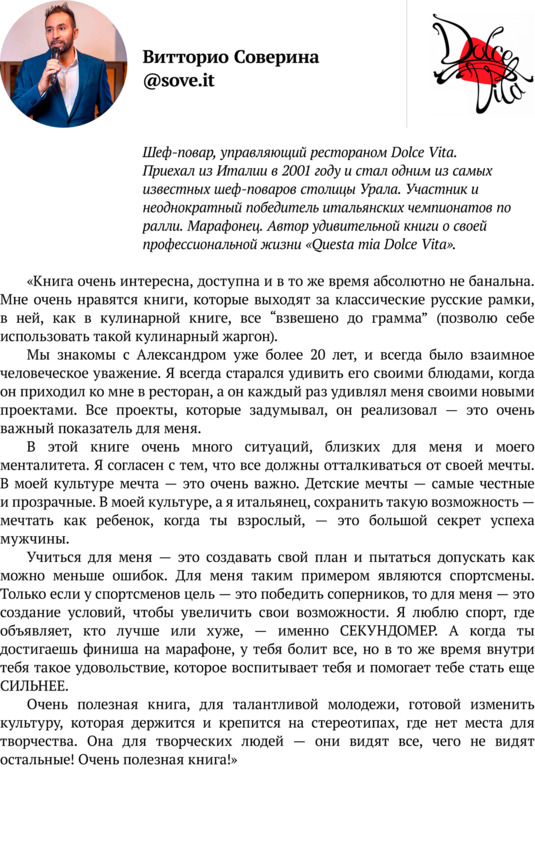 Витторио Соверина
@sove.it

Dolce Vita

Шеф-повар, управляющий рестораном Dolce Vita. Приехал из Италии в 2001 году и стал одним из самых известных шеф-поваров столицы Урала. Участник и неоднократный победитель итальянских чемпионатов по ралли. Марафонец. Автор удивительной книги о своей профессиональной жизни «Questa mia Dolce Vita».

«Книга очень интересна, доступна и в то же время абсолютно не банальна. Мне очень нравятся книги, которые выходят за классические русские рамки, в ней, как в кулинарной книге, все “взвешено до грамма” (позволю себе использовать такой кулинарный жаргон).

Мы знакомы с Александром уже более 20 лет, и всегда было взаимное человеческое уважение. Я всегда старался удивить его своими блюдами, когда он приходил ко мне в ресторан, а он каждый раз удивлял меня своими новыми проектами. Все проекты, которые задумывал, он реализовал — это очень важный показатель для меня.

В этой книге очень много ситуаций, близких для меня и моего менталитета. Я согласен с тем, что все должны отталкиваться от своей мечты. В моей культуре мечта — это очень важно. Детские мечты — самые честные и прозрачные. В моей культуре, а я итальянец, сохранить такую возможность — мечтать как ребенок, когда ты взрослый, — это большой секрет успеха мужчины.

Учиться для меня — это создавать свой план и пытаться допускать как можно меньше ошибок. Для меня таким примером являются спортсмены. Только если у спортсменов цель — это победить соперников, то для меня — это создание условий, чтобы увеличить свои возможности. Я люблю спорт, где объявляет, кто лучше или хуже, — именно СЕКУНДОМЕР. А когда ты достигаешь финиша на марафоне, у тебя болит все, но в то же время внутри тебя такое удовольствие, которое воспитывает тебя и помогает тебе стать еще СИЛЬНЕЕ.

Очень полезная книга, для талантливой молодежи, готовой изменить культуру, которая держится и крепится на стереотипах, где нет места для творчества. Она для творческих людей — они видят все, чего не видят остальные! Очень полезная книга!»